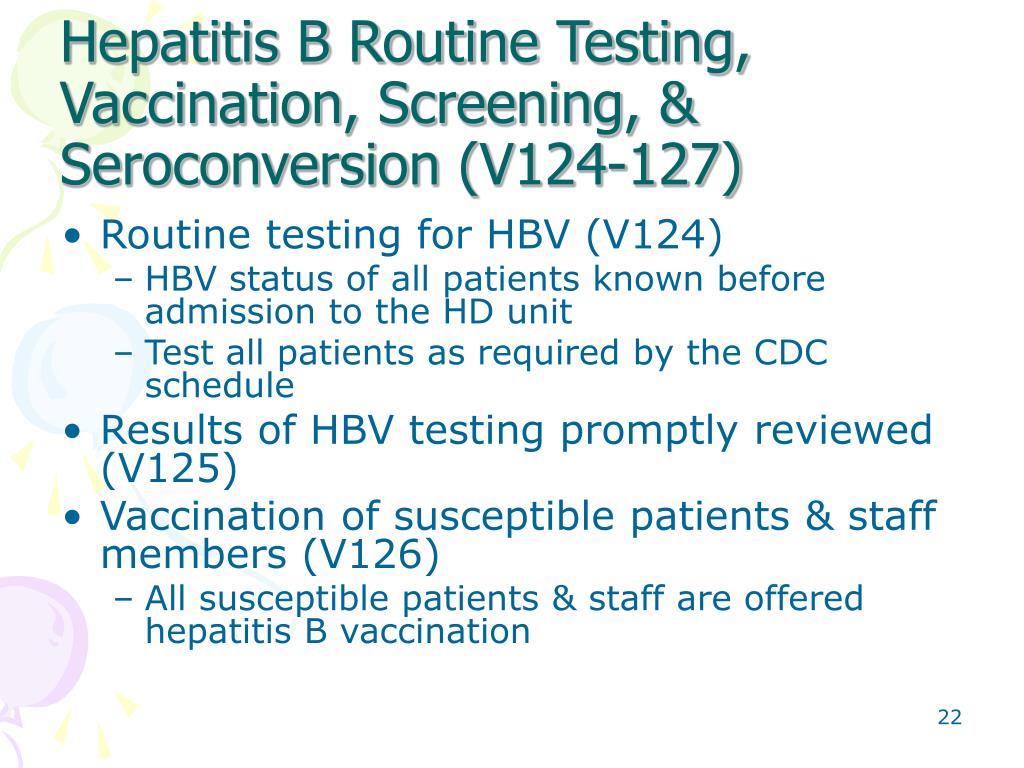 Hepatitis B Routine Testing, Vaccination, Screening, & Seroconversion (V124-127)

• Routine testing for HBV (V124)
  – HBV status of all patients known before admission to the HD unit
  – Test all patients as required by the CDC schedule
• Results of HBV testing promptly reviewed (V125)
• Vaccination of susceptible patients & staff members (V126)
  – All susceptible patients & staff are offered hepatitis B vaccination

22